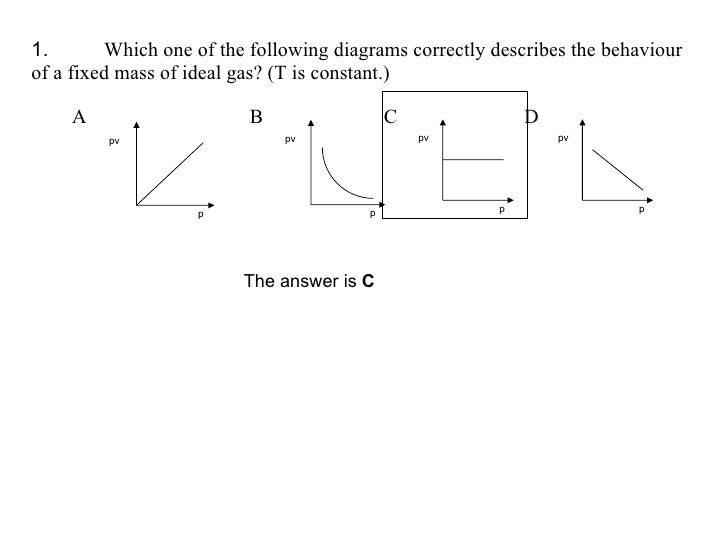 1. Which one of the following diagrams correctly describes the behaviour of a fixed mass of ideal gas? (T is constant.)

A

pv

p

B

pv

p

C

pv

p

D

pv

p

The answer is **C**